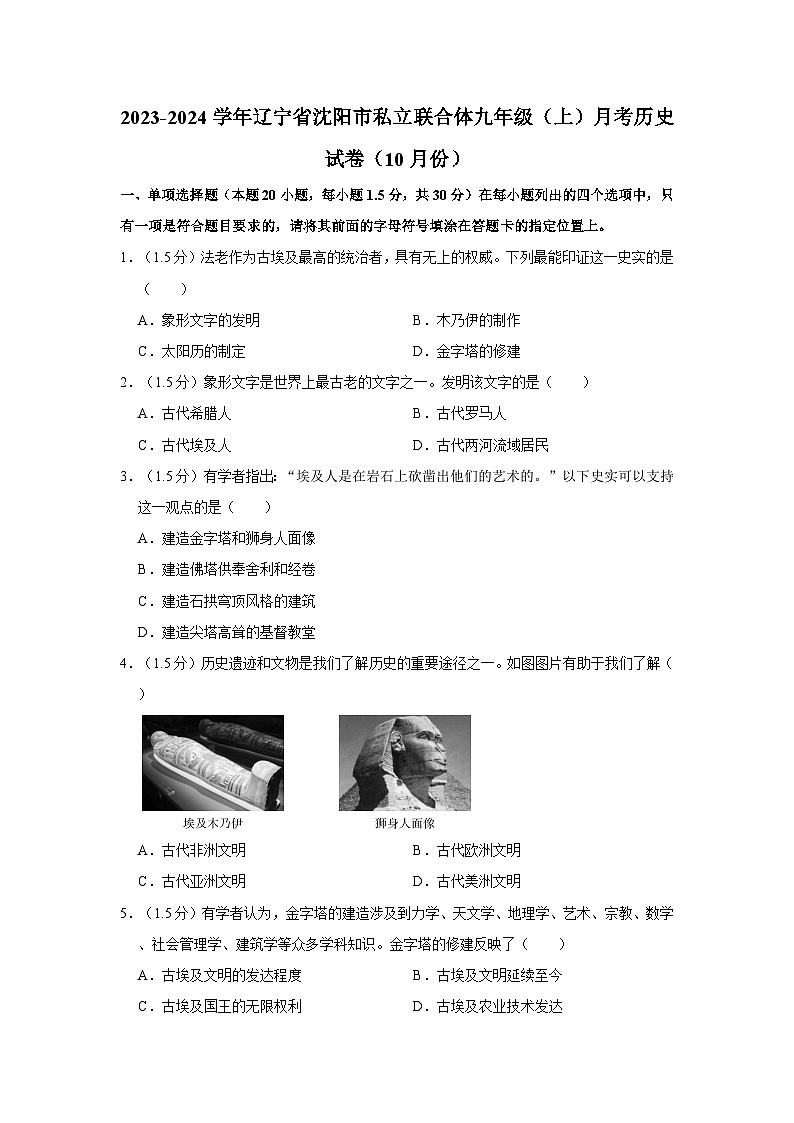 2023-2024 学年辽宁省沈阳市私立联合体九年级（上）月考历史试卷（10 月份）

一、单项选择题（本题 20 小题，每小题 1.5 分，共 30 分）在每小题列出的四个选项中，只有一项是符合题目要求的，请将其前面的字母符号填涂在答题卡的指定位置上。

1．（1.5 分）法老作为古埃及最高的统治者，具有无上的权威。下列最能印证这一史实的是（　　）

A．象形文字的发明　　B．木乃伊的制作

C．太阳历的制定　　D．金字塔的修建

2．（1.5 分）象形文字是世界上最古老的文字之一。发明该文字的是（　　）

A．古代希腊人　　B．古代罗马人

C．古代埃及人　　D．古代两河流域居民

3．（1.5 分）有学者指出："埃及人是在岩石上砍凿出他们的艺术的。"以下史实可以支持这一观点的是（　　）

A．建造金字塔和狮身人面像

B．建造佛塔供奉舍利和经卷

C．建造石拱穹顶风格的建筑

D．建造尖塔高耸的基督教堂

4．（1.5 分）历史遗迹和文物是我们了解历史的重要途径之一。如图图片有助于我们了解（　　）

埃及木乃伊　　狮身人面像

A．古代非洲文明　　B．古代欧洲文明

C．古代亚洲文明　　D．古代美洲文明

5．（1.5 分）有学者认为，金字塔的建造涉及到力学、天文学、地理学、艺术、宗教、数学、社会管理学、建筑学等众多学科知识。金字塔的修建反映了（　　）

A．古埃及文明的发达程度　　B．古埃及文明延续至今

C．古埃及国王的无限权利　　D．古埃及农业技术发达